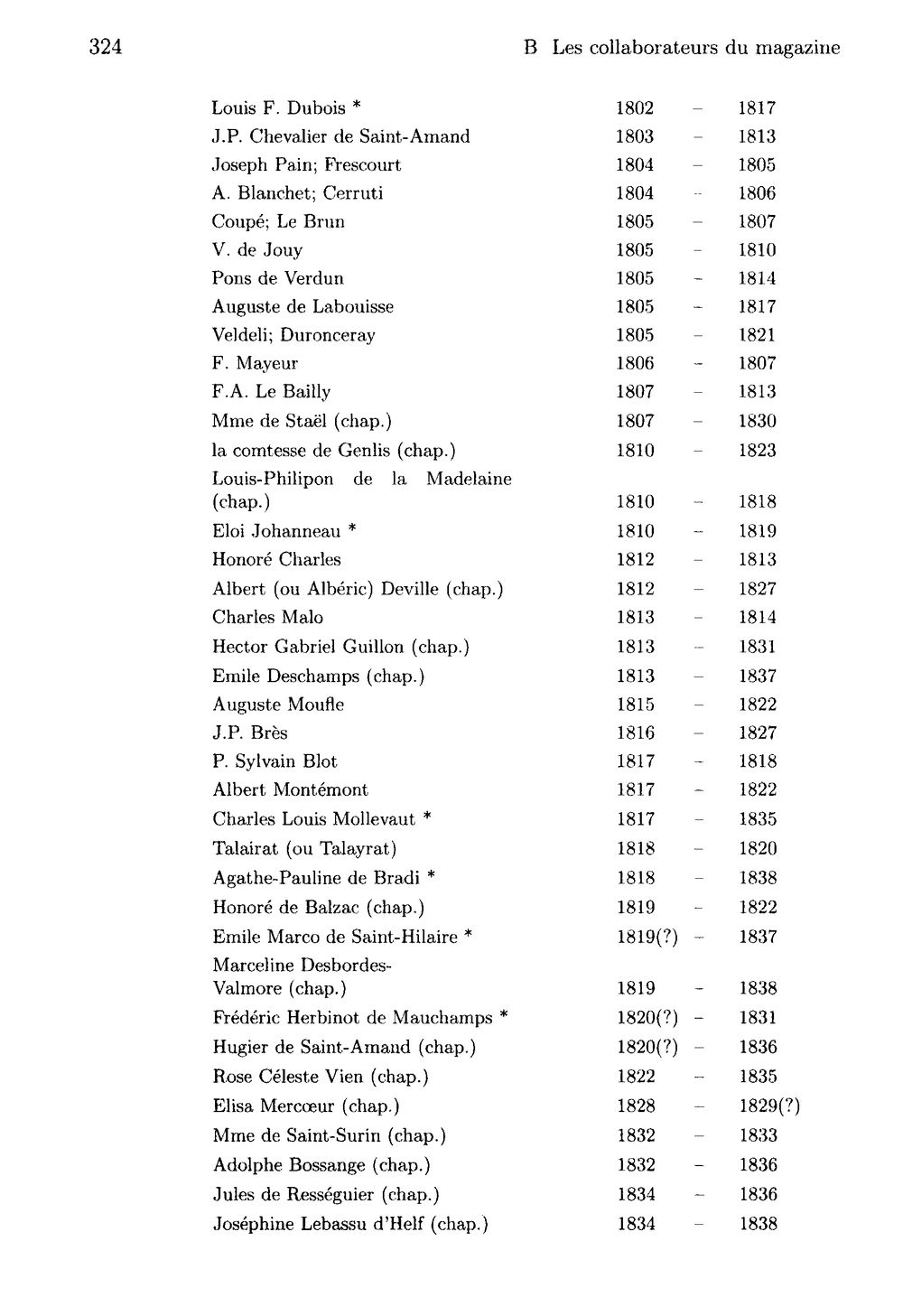 324 B Les collaborateurs du magazine

| Louis F. Dubois * | 1802 | - | 1817 |
|---|---|---|---|
| J.P. Chevalier de Saint-Amand | 1803 | - | 1813 |
| Joseph Pain; Frescourt | 1804 | - | 1805 |
| A. Blanchet; Cerruti | 1804 | - | 1806 |
| Coupé; Le Brun | 1805 | - | 1807 |
| V. de Jouy | 1805 | - | 1810 |
| Pons de Verdun | 1805 | - | 1814 |
| Auguste de Labouisse | 1805 | - | 1817 |
| Veldeli; Duronceray | 1805 | - | 1821 |
| F. Mayeur | 1806 | - | 1807 |
| F.A. Le Bailly | 1807 | - | 1813 |
| Mme de Staël (chap.) | 1807 | - | 1830 |
| la comtesse de Genlis (chap.) | 1810 | - | 1823 |
| Louis-Philipon de la Madelaine (chap.) | 1810 | - | 1818 |
| Eloi Johanneau * | 1810 | - | 1819 |
| Honoré Charles | 1812 | - | 1813 |
| Albert (ou Albéric) Deville (chap.) | 1812 | - | 1827 |
| Charles Malo | 1813 | - | 1814 |
| Hector Gabriel Guillon (chap.) | 1813 | - | 1831 |
| Emile Deschamps (chap.) | 1813 | - | 1837 |
| Auguste Moufle | 1815 | - | 1822 |
| J.P. Brès | 1816 | - | 1827 |
| P. Sylvain Blot | 1817 | - | 1818 |
| Albert Montémont | 1817 | - | 1822 |
| Charles Louis Mollevaut * | 1817 | - | 1835 |
| Talairat (ou Talayrat) | 1818 | - | 1820 |
| Agathe-Pauline de Bradi * | 1818 | - | 1838 |
| Honoré de Balzac (chap.) | 1819 | - | 1822 |
| Emile Marco de Saint-Hilaire * | 1819(?) | - | 1837 |
| Marceline Desbordes-Valmore (chap.) | 1819 | - | 1838 |
| Frédéric Herbinot de Mauchamps * | 1820(?) | - | 1831 |
| Hugier de Saint-Amand (chap.) | 1820(?) | - | 1836 |
| Rose Céleste Vien (chap.) | 1822 | - | 1835 |
| Elisa Mercœur (chap.) | 1828 | - | 1829(?) |
| Mme de Saint-Surin (chap.) | 1832 | - | 1833 |
| Adolphe Bossange (chap.) | 1832 | - | 1836 |
| Jules de Rességuier (chap.) | 1834 | - | 1836 |
| Joséphine Lebassu d'Helf (chap.) | 1834 | - | 1838 |